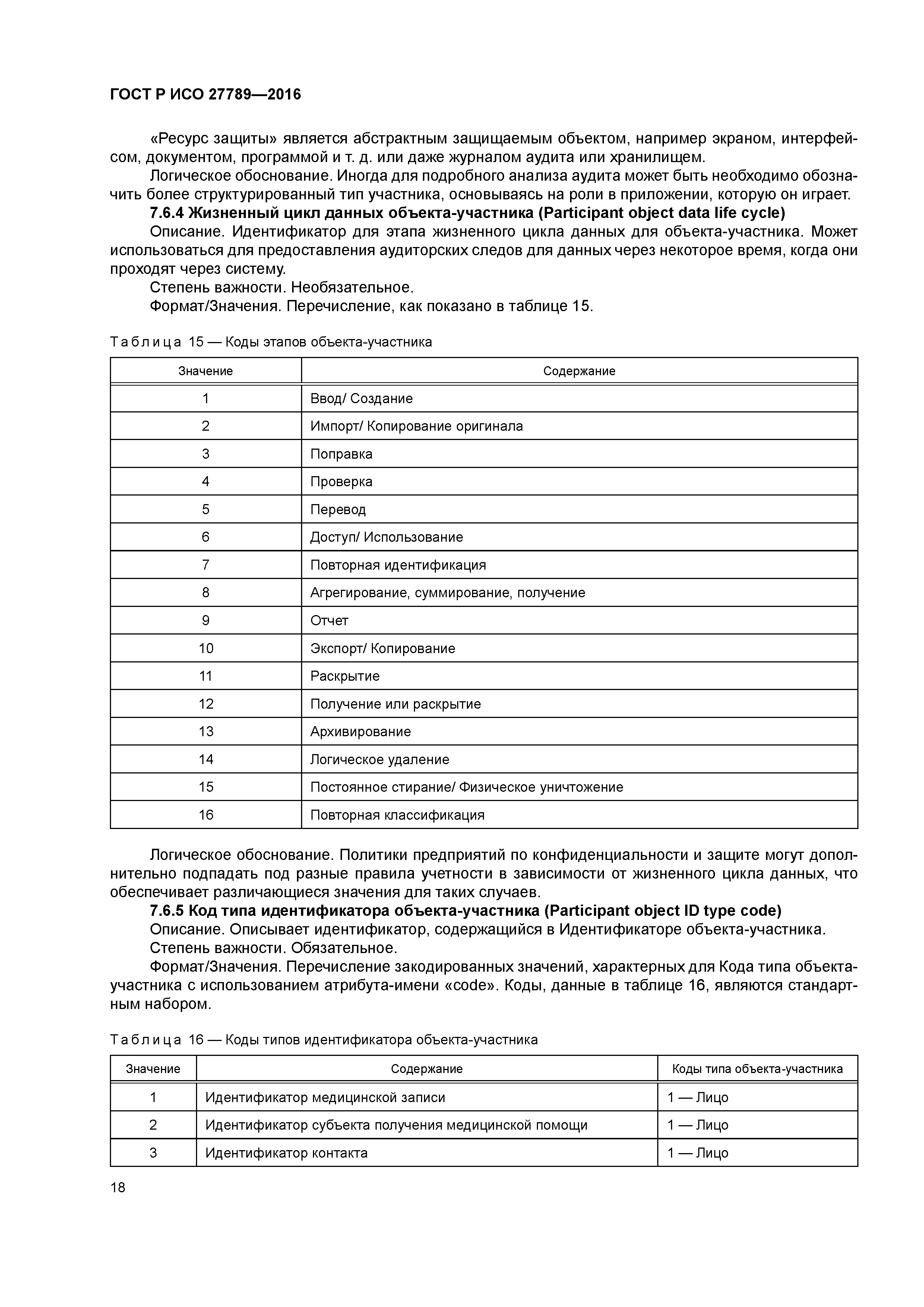 ГОСТ Р ИСО 27789—2016

«Ресурс защиты» является абстрактным защищаемым объектом, например экраном, интерфейсом, документом, программой и т. д. или даже журналом аудита или хранилищем.

Логическое обоснование. Иногда для подробного анализа аудита может быть необходимо обозначить более структурированный тип участника, основываясь на роли в приложении, которую он играет.

7.6.4 Жизненный цикл данных объекта-участника (Participant object data life cycle)

Описание. Идентификатор для этапа жизненного цикла данных для объекта-участника. Может использоваться для предоставления аудиторских следов для данных через некоторое время, когда они проходят через систему.

Степень важности. Необязательное.

Формат/Значения. Перечисление, как показано в таблице 15.

Таблица 15 — Коды этапов объекта-участника

| Значение | Содержание |
|---|---|
| 1 | Ввод/ Создание |
| 2 | Импорт/ Копирование оригинала |
| 3 | Поправка |
| 4 | Проверка |
| 5 | Перевод |
| 6 | Доступ/ Использование |
| 7 | Повторная идентификация |
| 8 | Агрегирование, суммирование, получение |
| 9 | Отчет |
| 10 | Экспорт/ Копирование |
| 11 | Раскрытие |
| 12 | Получение или раскрытие |
| 13 | Архивирование |
| 14 | Логическое удаление |
| 15 | Постоянное стирание/ Физическое уничтожение |
| 16 | Повторная классификация |

Логическое обоснование. Политики предприятий по конфиденциальности и защите могут дополнительно подпадать под разные правила учетности в зависимости от жизненного цикла данных, что обеспечивает различающиеся значения для таких случаев.

7.6.5 Код типа идентификатора объекта-участника (Participant object ID type code)

Описание. Описывает идентификатор, содержащийся в Идентификаторе объекта-участника.

Степень важности. Обязательное.

Формат/Значения. Перечисление закодированных значений, характерных для Кода типа объекта-участника с использованием атрибута-имени «code». Коды, данные в таблице 16, являются стандартным набором.

Таблица 16 — Коды типов идентификатора объекта-участника

| Значение | Содержание | Коды типа объекта-участника |
|---|---|---|
| 1 | Идентификатор медицинской записи | 1 — Лицо |
| 2 | Идентификатор субъекта получения медицинской помощи | 1 — Лицо |
| 3 | Идентификатор контакта | 1 — Лицо |

18